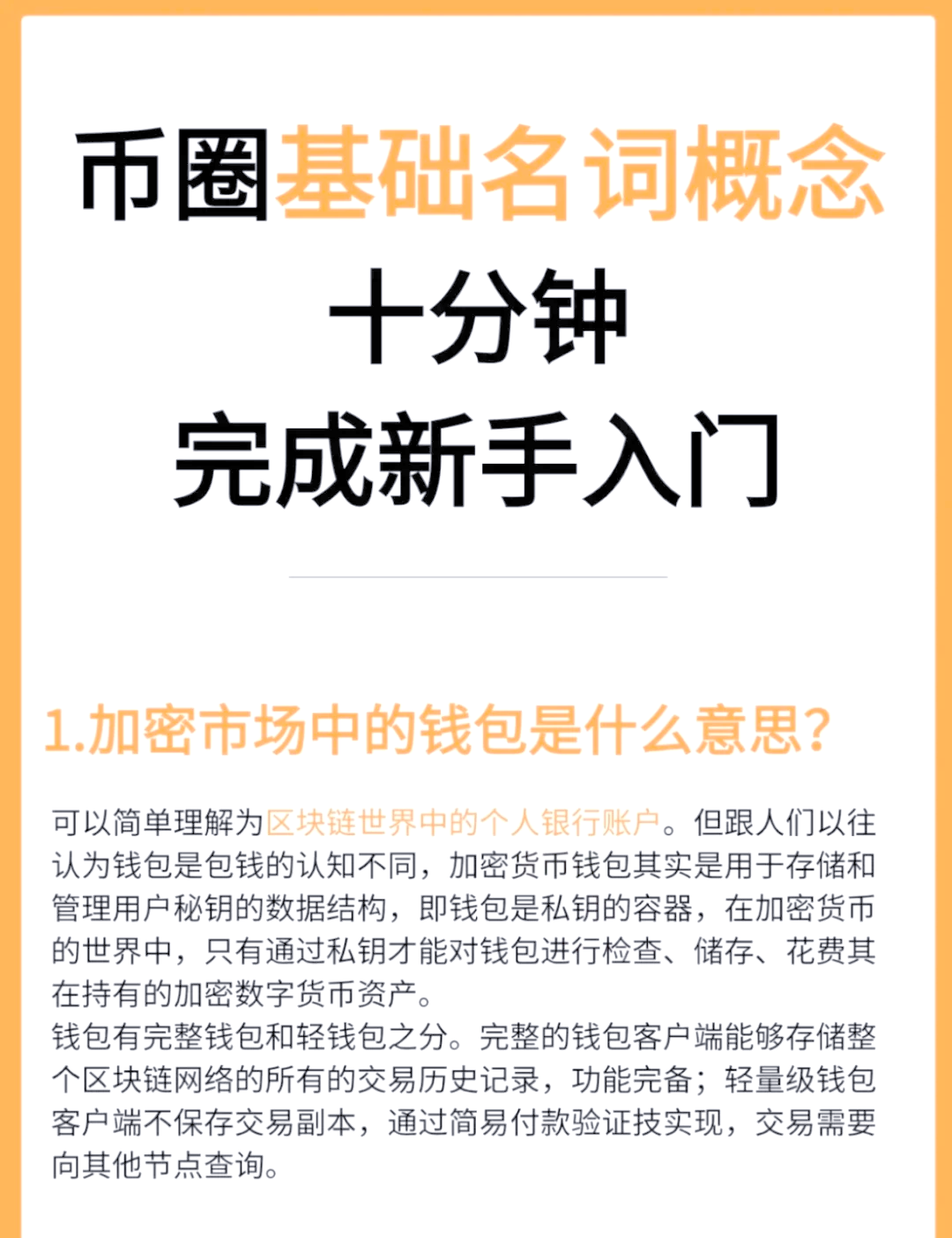 币圈基础名词概念
十分钟
完成新手入门

1.加密市场中的钱包是什么意思?

可以简单理解为区块链世界中的个人银行账户。但跟人们以往认为钱包是包钱的认知不同，加密货币钱包其实是用于存储和管理用户秘钥的数据结构，即钱包是私钥的容器，在加密货币的世界中，只有通过私钥才能对钱包进行检查、储存、花费其在持有的加密数字货币资产。
钱包有完整钱包和轻钱包之分。完整的钱包客户端能够存储整个区块链网络的所有的交易历史记录，功能完备；轻量级钱包客户端不保存交易副本，通过简易付款验证技实现，交易需要向其他节点查询。